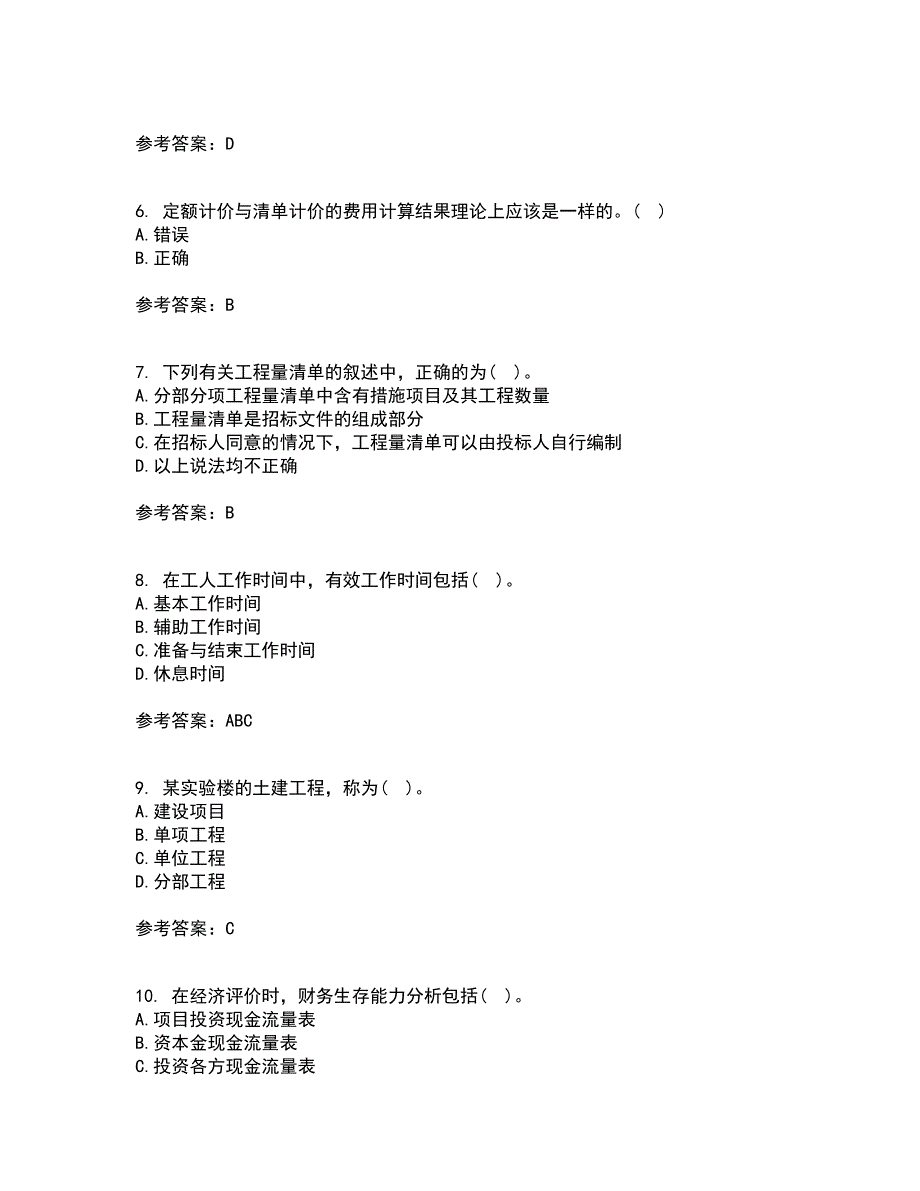 参考答案：D

6. 定额计价与清单计价的费用计算结果理论上应该是一样的。( )
A.错误
B.正确

参考答案：B

7. 下列有关工程量清单的叙述中，正确的为( )。
A.分部分项工程量清单中含有措施项目及其工程数量
B.工程量清单是招标文件的组成部分
C.在招标人同意的情况下，工程量清单可以由投标人自行编制
D.以上说法均不正确

参考答案：B

8. 在工人工作时间中，有效工作时间包括( )。
A.基本工作时间
B.辅助工作时间
C.准备与结束工作时间
D.休息时间

参考答案：ABC

9. 某实验楼的土建工程，称为( )。
A.建设项目
B.单项工程
C.单位工程
D.分部工程

参考答案：C

10. 在经济评价时，财务生存能力分析包括( )。
A.项目投资现金流量表
B.资本金现金流量表
C.投资各方现金流量表